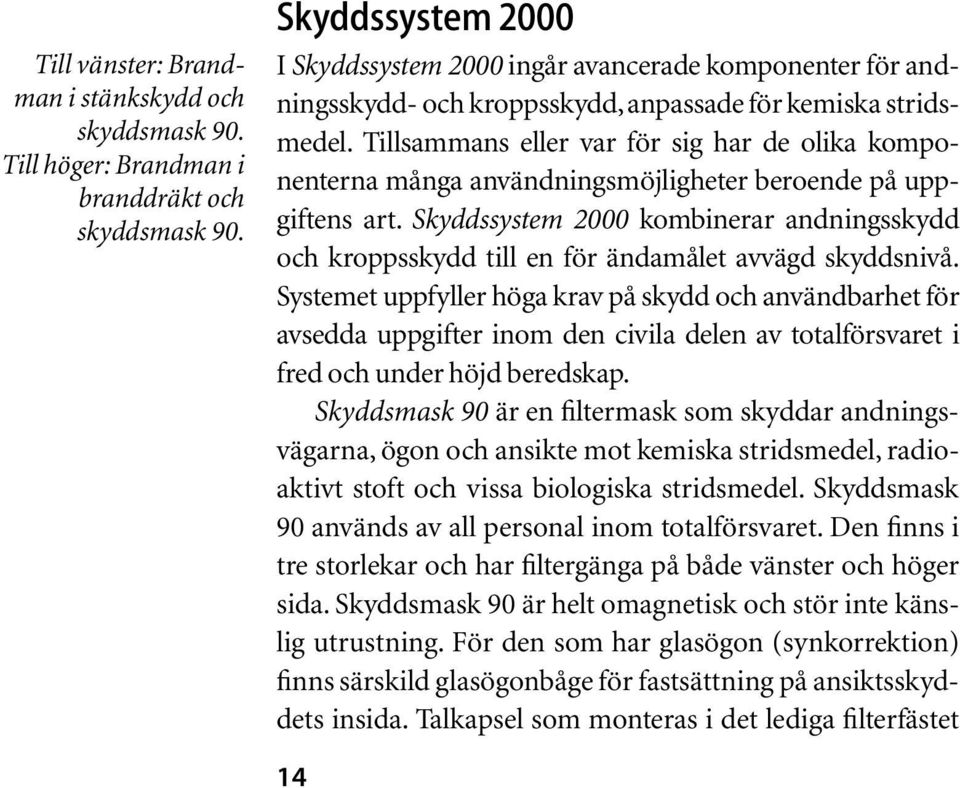 Till vänster: Brandman i stänkskydd och skyddsmask 90. Till höger: Brandman i branddräkt och skyddsmask 90.

Skyddssystem 2000

I Skyddssystem 2000 ingår avancerade komponenter för andningsskydd- och kroppsskydd, anpassade för kemiska stridsmedel. Tillsammans eller var för sig har de olika komponenterna många användningsmöjligheter beroende på uppgiftens art. Skyddssystem 2000 kombinerar andningsskydd och kroppsskydd till en för ändamålet avvägd skyddsnivå. Systemet uppfyller höga krav på skydd och användbarhet för avsedda uppgifter inom den civila delen av totalförsvaret i fred och under höjd beredskap.

Skyddsmask 90 är en filtermask som skyddar andningsvägarna, ögon och ansikte mot kemiska stridsmedel, radioaktivt stoft och vissa biologiska stridsmedel. Skyddsmask 90 används av all personal inom totalförsvaret. Den finns i tre storlekar och har filtergänga på både vänster och höger sida. Skyddsmask 90 är helt omagnetisk och stör inte känslig utrustning. För den som har glasögon (synkorrektion) finns särskild glasögonbåge för fastsättning på ansiktsskyddets insida. Talkapsel som monteras i det lediga filterfästet

14